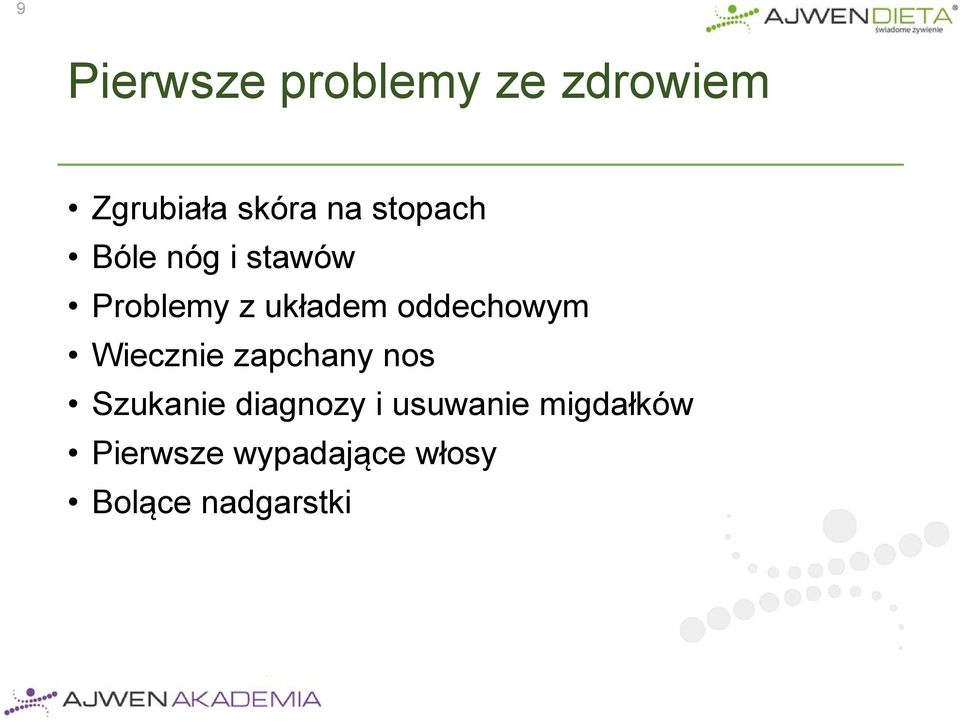 9

AJWENDIETA®
świadome żywienie

Pierwsze problemy ze zdrowiem

• Zgrubiała skóra na stopach
• Bóle nóg i stawów
• Problemy z układem oddechowym
• Wiecznie zapchany nos
• Szukanie diagnozy i usuwanie migdałków
• Pierwsze wypadające włosy
• Bolące nadgarstki

AJWENAKADEMIA